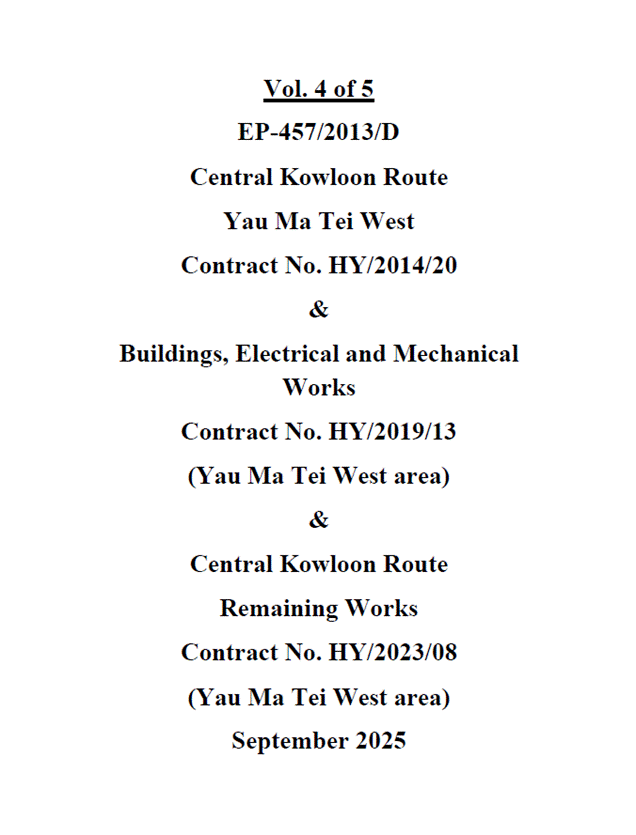 Vol. 4 of 5

EP-457/2013/D

Central Kowloon Route

Yau Ma Tei West

Contract No. HY/2014/20

&

Buildings, Electrical and Mechanical Works

Contract No. HY/2019/13

(Yau Ma Tei West area)

&

Central Kowloon Route

Remaining Works

Contract No. HY/2023/08

(Yau Ma Tei West area)

September 2025